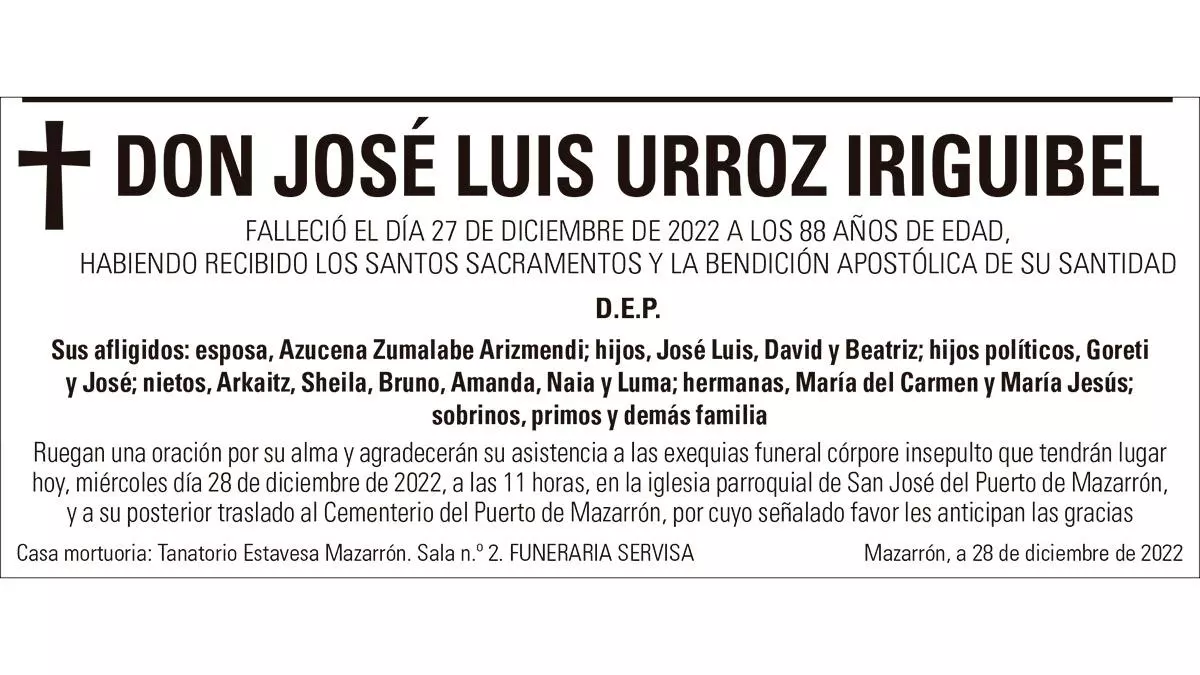 DON JOSÉ LUIS URROZ IRIGUIBEL

FALLECIÓ EL DÍA 27 DE DICIEMBRE DE 2022 A LOS 88 AÑOS DE EDAD, HABIENDO RECIBIDO LOS SANTOS SACRAMENTOS Y LA BENDICIÓN APOSTÓLICA DE SU SANTIDAD

D.E.P.

Sus afligidos: esposa, Azucena Zumalabe Arizmendi; hijos, José Luis, David y Beatriz; hijos políticos, Goreti y José; nietos, Arkaitz, Sheila, Bruno, Amanda, Naia y Luma; hermanas, María del Carmen y María Jesús; sobrinos, primos y demás familia

Ruegan una oración por su alma y agradecerán su asistencia a las exequias funeral córpore insepulto que tendrán lugar hoy, miércoles día 28 de diciembre de 2022, a las 11 horas, en la iglesia parroquial de San José del Puerto de Mazarrón, y a su posterior traslado al Cementerio del Puerto de Mazarrón, por cuyo señalado favor les anticipan las gracias

Casa mortuoria: Tanatorio Estavesa Mazarrón. Sala n.º 2. FUNERARIA SERVISA

Mazarrón, a 28 de diciembre de 2022